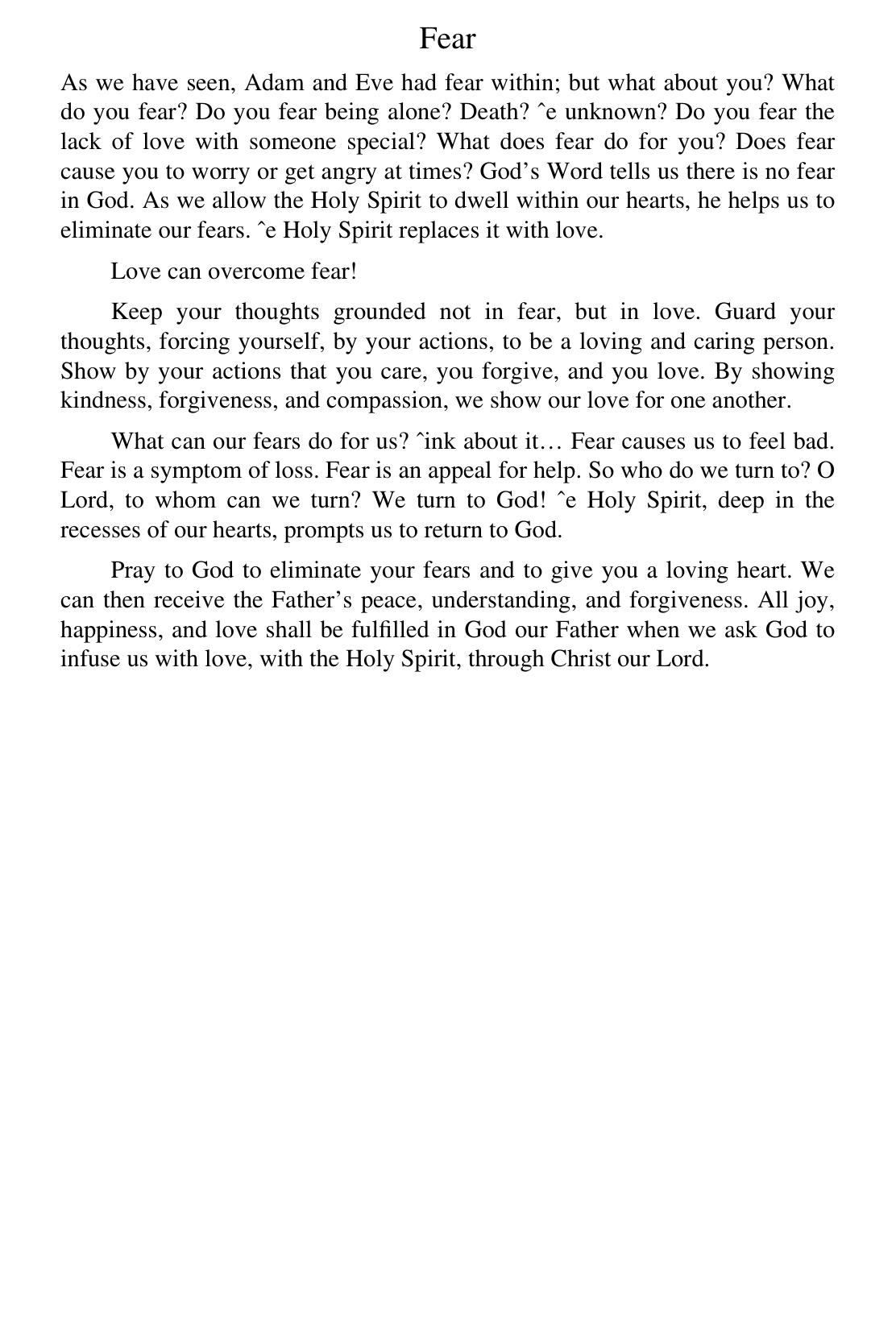 Fear

As we have seen, Adam and Eve had fear within; but what about you? What do you fear? Do you fear being alone? Death? ˆe unknown? Do you fear the lack of love with someone special? What does fear do for you? Does fear cause you to worry or get angry at times? God’s Word tells us there is no fear in God. As we allow the Holy Spirit to dwell within our hearts, he helps us to eliminate our fears. ˆe Holy Spirit replaces it with love.

Love can overcome fear!

Keep your thoughts grounded not in fear, but in love. Guard your thoughts, forcing yourself, by your actions, to be a loving and caring person. Show by your actions that you care, you forgive, and you love. By showing kindness, forgiveness, and compassion, we show our love for one another.

What can our fears do for us? ˆink about it… Fear causes us to feel bad. Fear is a symptom of loss. Fear is an appeal for help. So who do we turn to? O Lord, to whom can we turn? We turn to God! ˆe Holy Spirit, deep in the recesses of our hearts, prompts us to return to God.

Pray to God to eliminate your fears and to give you a loving heart. We can then receive the Father’s peace, understanding, and forgiveness. All joy, happiness, and love shall be fulfilled in God our Father when we ask God to infuse us with love, with the Holy Spirit, through Christ our Lord.